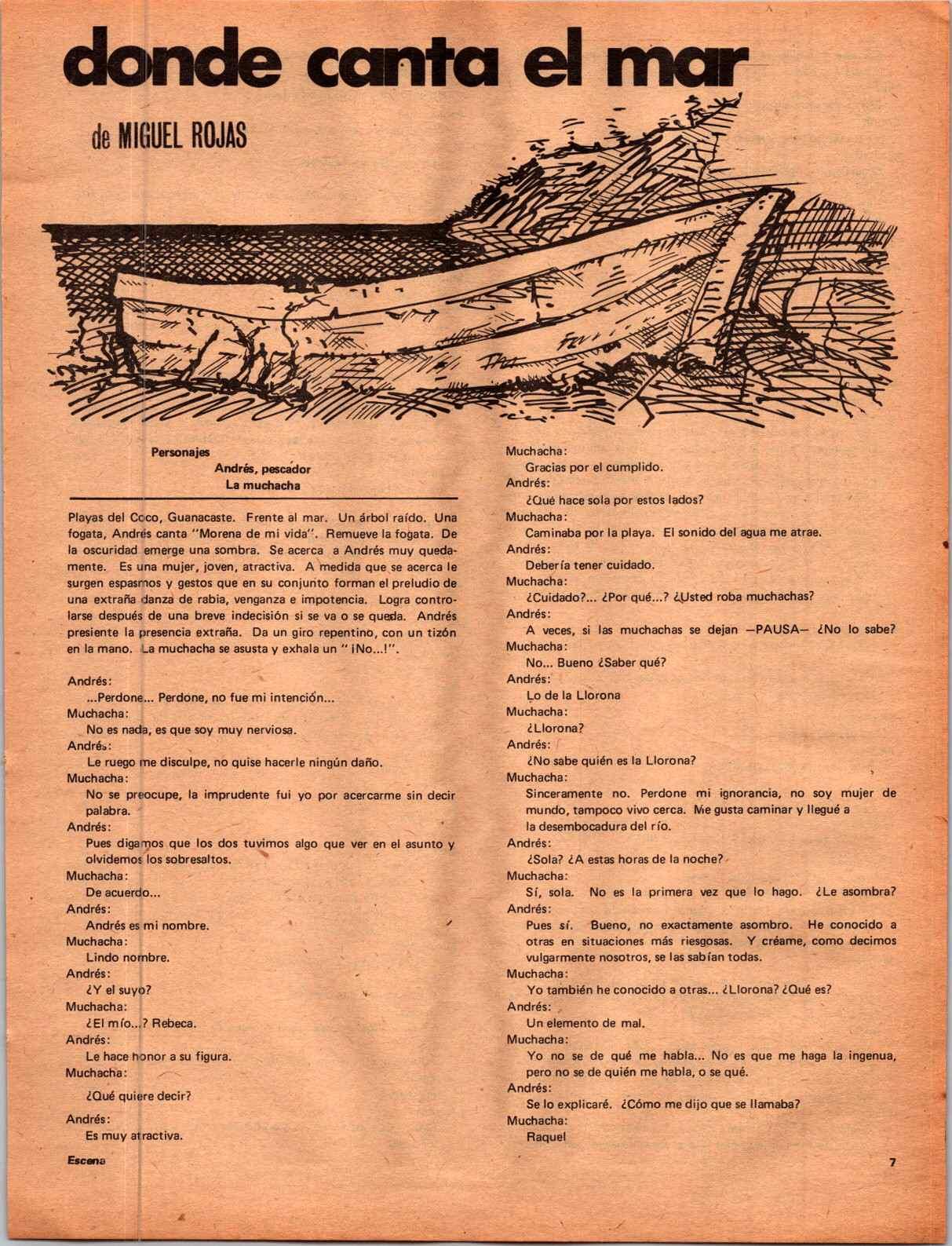 donde canta el mar

de MIGUEL ROJAS

Personajes
Andrés, pescador
La muchacha

Playas del Coco, Guanacaste. Frente al mar. Un árbol raído. Una fogata, Andrés canta "Morena de mi vida". Remueve la fogata. De la oscuridad emerge una sombra. Se acerca a Andrés muy quedamente. Es una mujer, joven, atractiva. A medida que se acerca le surgen espasmos y gestos que en su conjunto forman el preludio de una extraña danza de rabia, venganza e impotencia. Logra controlarse después de una breve indecisión si se va o se queda. Andrés presiente la presencia extraña. Da un giro repentino, con un tizón en la mano. La muchacha se asusta y exhala un " ¡No...!".

Andrés:
...Perdone... Perdone, no fue mi intención...
Muchacha:
No es nada, es que soy muy nerviosa.
Andrés:
Le ruego me disculpe, no quise hacerle ningún daño.
Muchacha:
No se preocupe, la imprudente fui yo por acercarme sin decir palabra.
Andrés:
Pues digamos que los dos tuvimos algo que ver en el asunto y olvidemos los sobresaltos.
Muchacha:
De acuerdo...
Andrés:
Andrés es mi nombre.
Muchacha:
Lindo nombre.
Andrés:
¿Y el suyo?
Muchacha:
¿El mío...? Rebeca.
Andrés:
Le hace honor a su figura.
Muchacha:
¿Qué quiere decir?
Andrés:
Es muy atractiva.

Muchacha:
Gracias por el cumplido.
Andrés:
¿Qué hace sola por estos lados?
Muchacha:
Caminaba por la playa. El sonido del agua me atrae.
Andrés:
Debería tener cuidado.
Muchacha:
¿Cuidado?... ¿Por qué...? ¿Usted roba muchachas?
Andrés:
A veces, si las muchachas se dejan —PAUSA— ¿No lo sabe?
Muchacha:
No... Bueno ¿Saber qué?
Andrés:
Lo de la Llorona
Muchacha:
¿Llorona?
Andrés:
¿No sabe quién es la Llorona?
Muchacha:
Sinceramente no. Perdone mi ignorancia, no soy mujer de mundo, tampoco vivo cerca. Me gusta caminar y llegué a la desembocadura del río.
Andrés:
¿Sola? ¿A estas horas de la noche?
Muchacha:
Sí, sola. No es la primera vez que lo hago. ¿Le asombra?
Andrés:
Pues sí. Bueno, no exactamente asombro. He conocido a otras en situaciones más riesgosas. Y créame, como decimos vulgarmente nosotros, se las sabían todas.
Muchacha:
Yo también he conocido a otras... ¿Llorona? ¿Qué es?
Andrés:
Un elemento de mal.
Muchacha:
Yo no se de qué me habla... No es que me haga la ingenua, pero no se de quién me habla, o se qué.
Andrés:
Se lo explicaré. ¿Cómo me dijo que se llamaba?
Muchacha:
Raquel

Escena

7